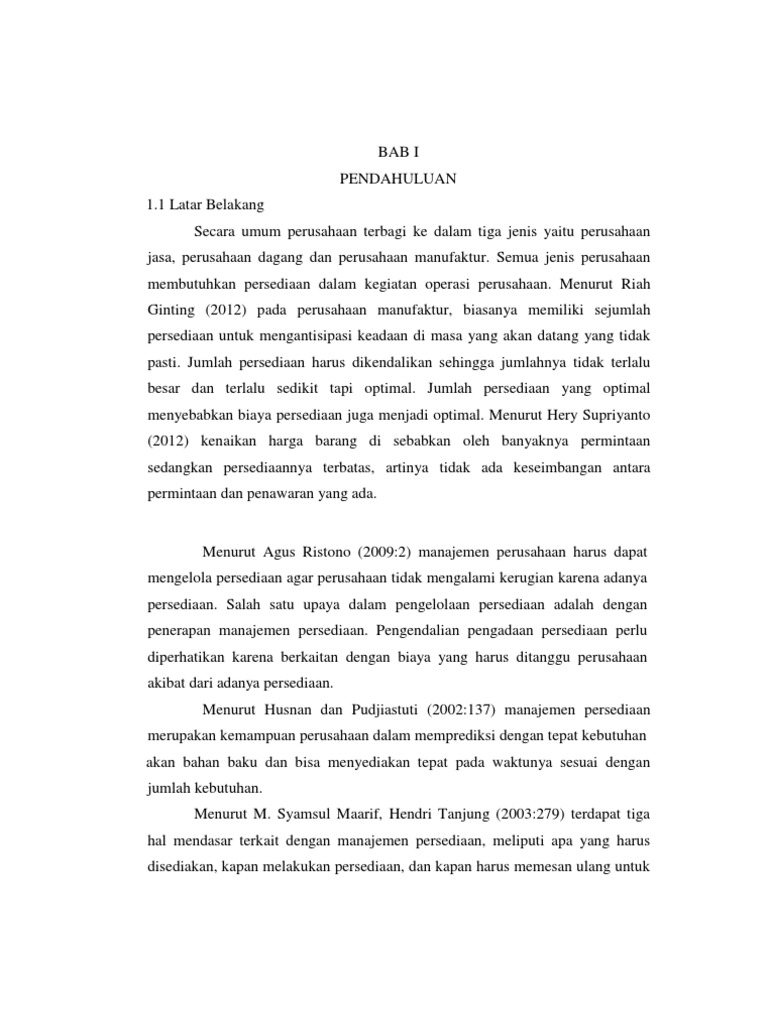 BAB I

PENDAHULUAN

1.1 Latar Belakang

Secara umum perusahaan terbagi ke dalam tiga jenis yaitu perusahaan jasa, perusahaan dagang dan perusahaan manufaktur. Semua jenis perusahaan membutuhkan persediaan dalam kegiatan operasi perusahaan. Menurut Riah Ginting (2012) pada perusahaan manufaktur, biasanya memiliki sejumlah persediaan untuk mengantisipasi keadaan di masa yang akan datang yang tidak pasti. Jumlah persediaan harus dikendalikan sehingga jumlahnya tidak terlalu besar dan terlalu sedikit tapi optimal. Jumlah persediaan yang optimal menyebabkan biaya persediaan juga menjadi optimal. Menurut Hery Supriyanto (2012) kenaikan harga barang di sebabkan oleh banyaknya permintaan sedangkan persediaannya terbatas, artinya tidak ada keseimbangan antara permintaan dan penawaran yang ada.

Menurut Agus Ristono (2009:2) manajemen perusahaan harus dapat mengelola persediaan agar perusahaan tidak mengalami kerugian karena adanya persediaan. Salah satu upaya dalam pengelolaan persediaan adalah dengan penerapan manajemen persediaan. Pengendalian pengadaan persediaan perlu diperhatikan karena berkaitan dengan biaya yang harus ditanggu perusahaan akibat dari adanya persediaan.

Menurut Husnan dan Pudjiastuti (2002:137) manajemen persediaan merupakan kemampuan perusahaan dalam memprediksi dengan tepat kebutuhan akan bahan baku dan bisa menyediakan tepat pada waktunya sesuai dengan jumlah kebutuhan.

Menurut M. Syamsul Maarif, Hendri Tanjung (2003:279) terdapat tiga hal mendasar terkait dengan manajemen persediaan, meliputi apa yang harus disediakan, kapan melakukan persediaan, dan kapan harus memesan ulang untuk